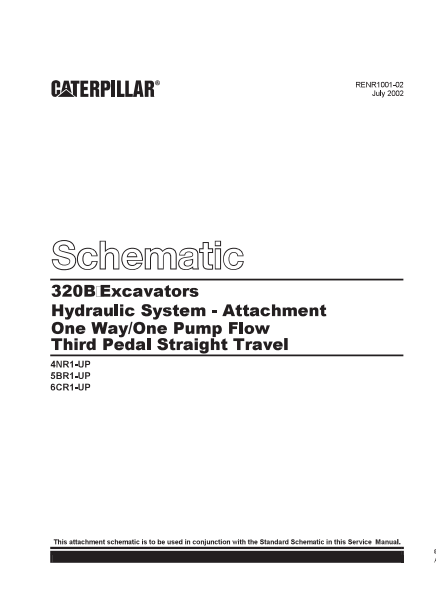 CATERPILLAR®

RENR1001-02
July 2002

Schematic

320B Excavators
Hydraulic System - Attachment
One Way/One Pump Flow
Third Pedal Straight Travel

4NR1-UP
5BR1-UP
6CR1-UP

This attachment schematic is to be used in conjunction with the Standard Schematic in this Service Manual.